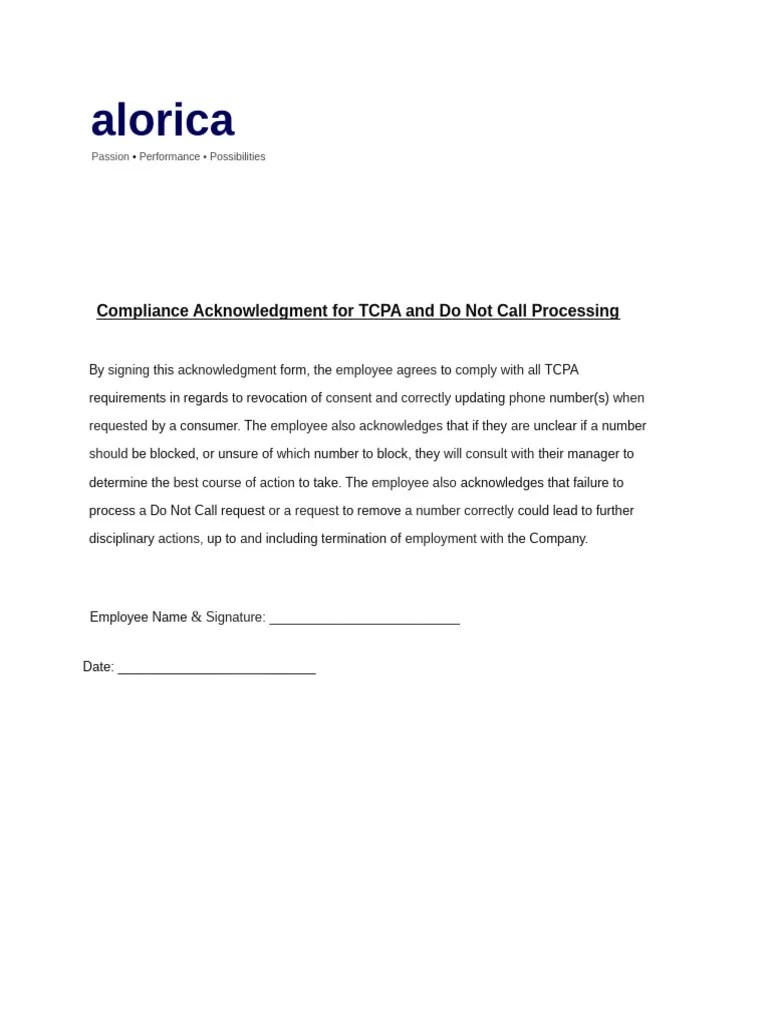 alorica
Passion • Performance • Possibilities

Compliance Acknowledgment for TCPA and Do Not Call Processing

By signing this acknowledgment form, the employee agrees to comply with all TCPA requirements in regards to revocation of consent and correctly updating phone number(s) when requested by a consumer. The employee also acknowledges that if they are unclear if a number should be blocked, or unsure of which number to block, they will consult with their manager to determine the best course of action to take. The employee also acknowledges that failure to process a Do Not Call request or a request to remove a number correctly could lead to further disciplinary actions, up to and including termination of employment with the Company.

Employee Name & Signature: ___________________________

Date: ____________________________